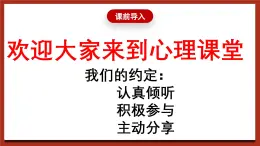 课前导入

欢迎大家来到心理课堂

我们的约定：
认真倾听
积极参与
主动分享